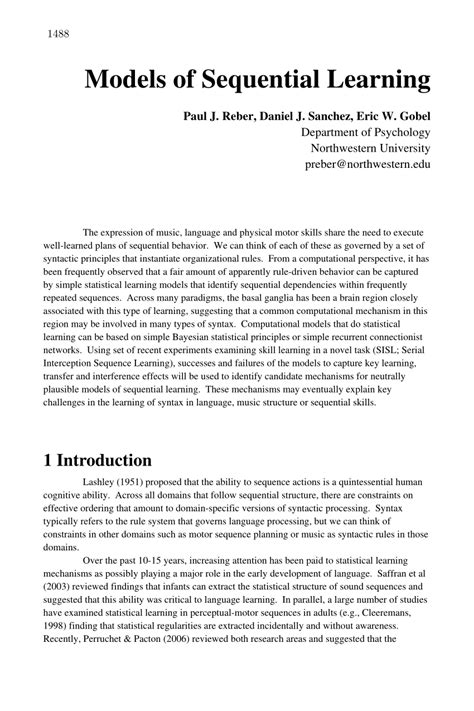 1488

Models of Sequential Learning

Paul J. Reber, Daniel J. Sanchez, Eric W. Gobel
Department of Psychology
Northwestern University
preber@northwestern.edu

The expression of music, language and physical motor skills share the need to execute well-learned plans of sequential behavior. We can think of each of these as governed by a set of syntactic principles that instantiate organizational rules. From a computational perspective, it has been frequently observed that a fair amount of apparently rule-driven behavior can be captured by simple statistical learning models that identify sequential dependencies within frequently repeated sequences. Across many paradigms, the basal ganglia has been a brain region closely associated with this type of learning, suggesting that a common computational mechanism in this region may be involved in many types of syntax. Computational models that do statistical learning can be based on simple Bayesian statistical principles or simple recurrent connectionist networks. Using set of recent experiments examining skill learning in a novel task (SISL; Serial Interception Sequence Learning), successes and failures of the models to capture key learning, transfer and interference effects will be used to identify candidate mechanisms for neutrally plausible models of sequential learning. These mechanisms may eventually explain key challenges in the learning of syntax in language, music structure or sequential skills.

1 Introduction

Lashley (1951) proposed that the ability to sequence actions is a quintessential human cognitive ability. Across all domains that follow sequential structure, there are constraints on effective ordering that amount to domain-specific versions of syntactic processing. Syntax typically refers to the rule system that governs language processing, but we can think of constraints in other domains such as motor sequence planning or music as syntactic rules in those domains.

Over the past 10-15 years, increasing attention has been paid to statistical learning mechanisms as possibly playing a major role in the early development of language. Saffran et al (2003) reviewed findings that infants can extract the statistical structure of sound sequences and suggested that this ability was critical to language learning. In parallel, a large number of studies have examined statistical learning in perceptual-motor sequences in adults (e.g., Cleeremans, 1998) finding that statistical regularities are extracted incidentally and without awareness. Recently, Perruchet & Pacton (2006) reviewed both research areas and suggested that the